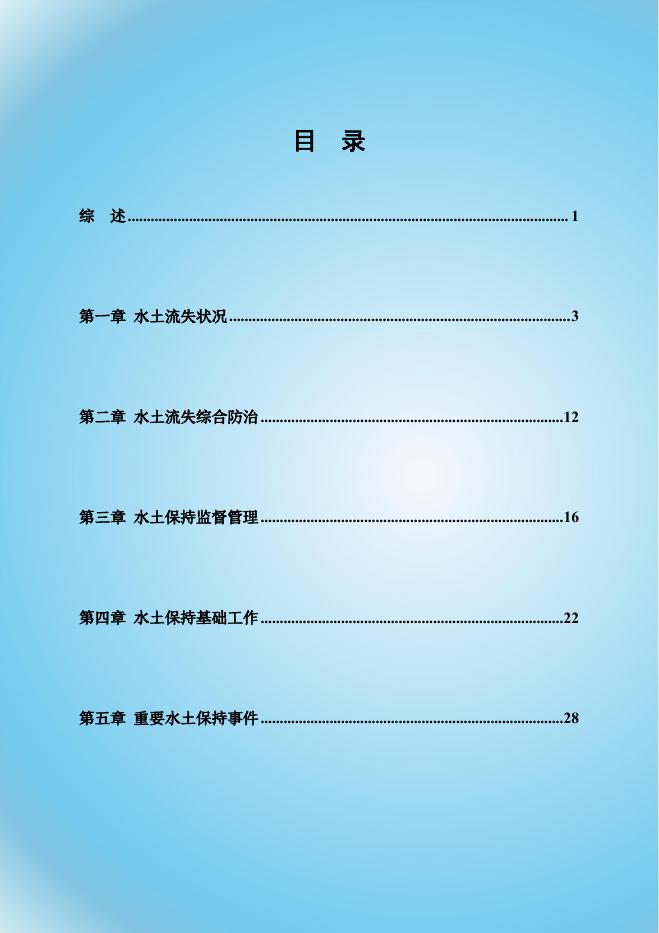 目 录

综 述 1

第一章 水土流失状况 3

第二章 水土流失综合防治 12

第三章 水土保持监督管理 16

第四章 水土保持基础工作 22

第五章 重要水土保持事件 28